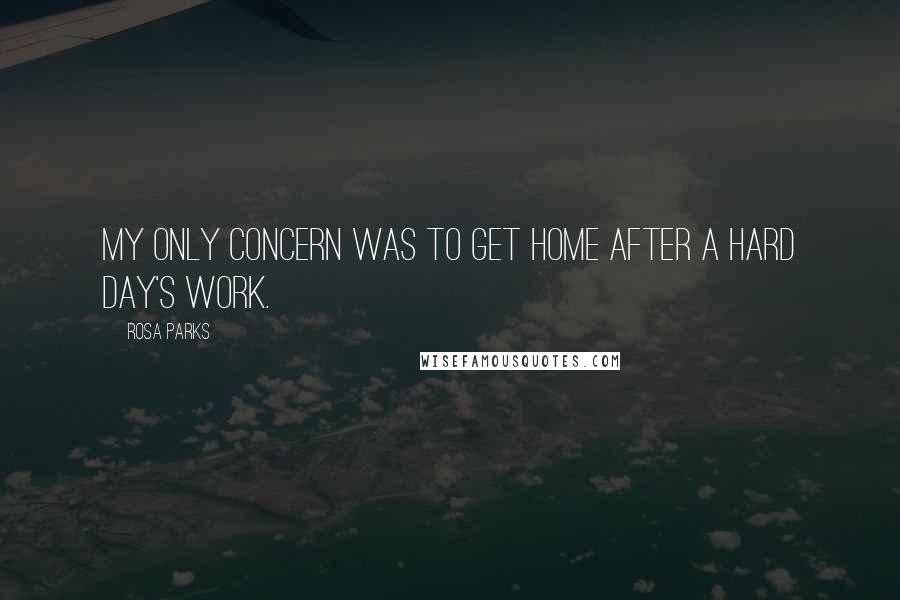 MY ONLY CONCERN WAS TO GET HOME AFTER A HARD DAY'S WORK.

ROSA PARKS

WISEFAMOUSQUOTES.COM